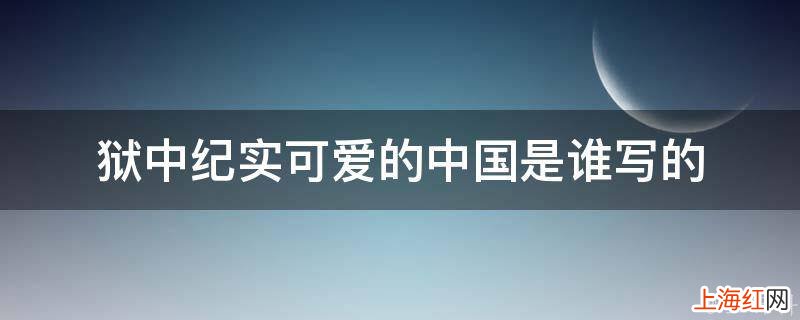 狱中纪实可爱的中国是谁写的

上海红网